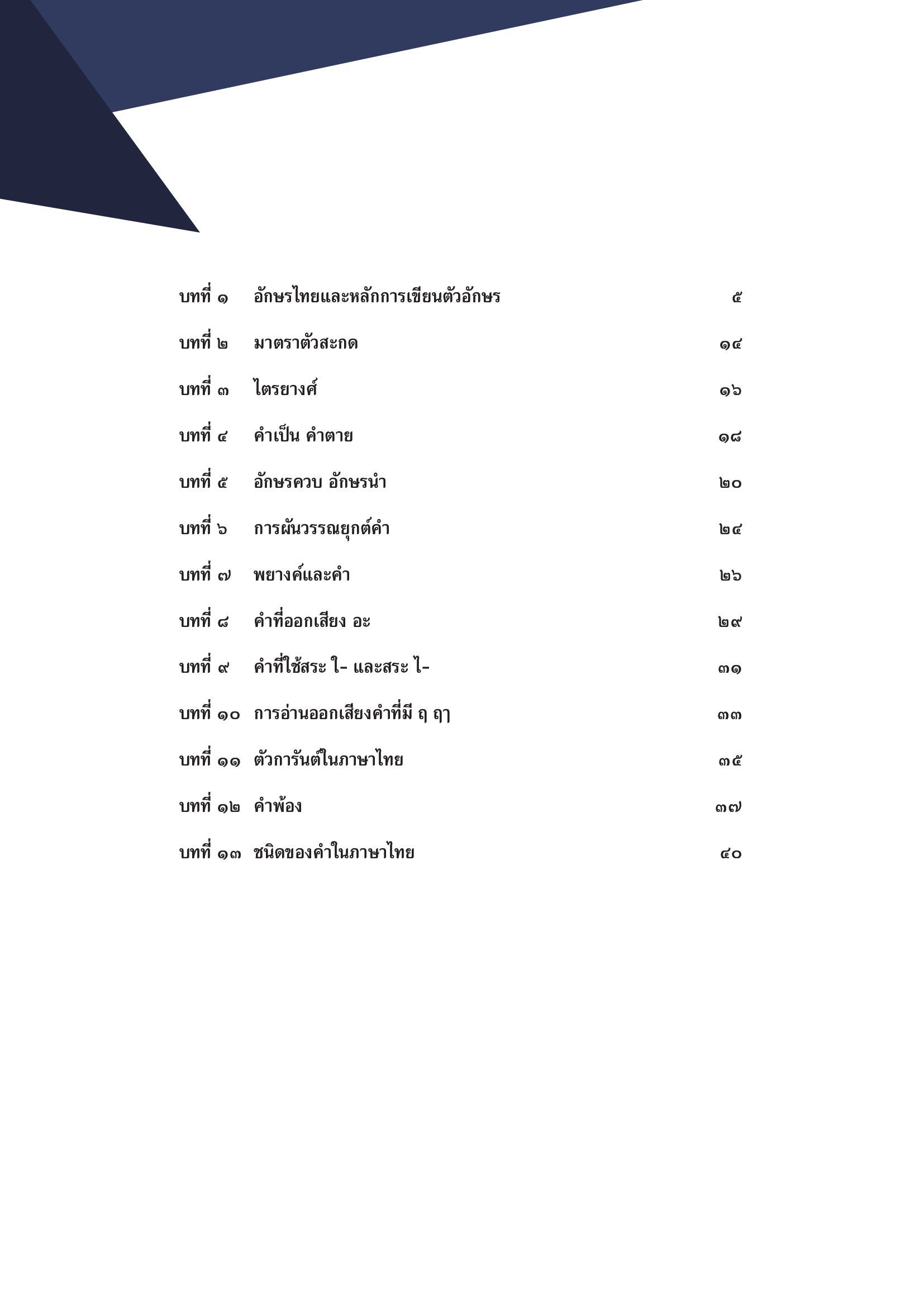 บทที่ ๑ อักษรไทยและหลักการเขียนตัวอักษร ๕

บทที่ ๒ มาตราตัวสะกด ๑๔

บทที่ ๓ ไตรยางศ์ ๑๖

บทที่ ๔ คำเป็น คำตาย ๑๘

บทที่ ๕ อักษรควบ อักษรนำ ๒๐

บทที่ ๖ การผันวรรณยุกต์คำ ๒๔

บทที่ ๗ พยางค์และคำ ๒๖

บทที่ ๘ คำที่ออกเสียง อะ ๒๙

บทที่ ๙ คำที่ใช้สระ ใ- และสระ ไ- ๓๑

บทที่ ๑๐ การอ่านออกเสียงคำที่มี ฤ ฤๅ ๓๓

บทที่ ๑๑ ตัวการันต์ในภาษาไทย ๓๕

บทที่ ๑๒ คำพ้อง ๓๗

บทที่ ๑๓ ชนิดของคำในภาษาไทย ๔๐